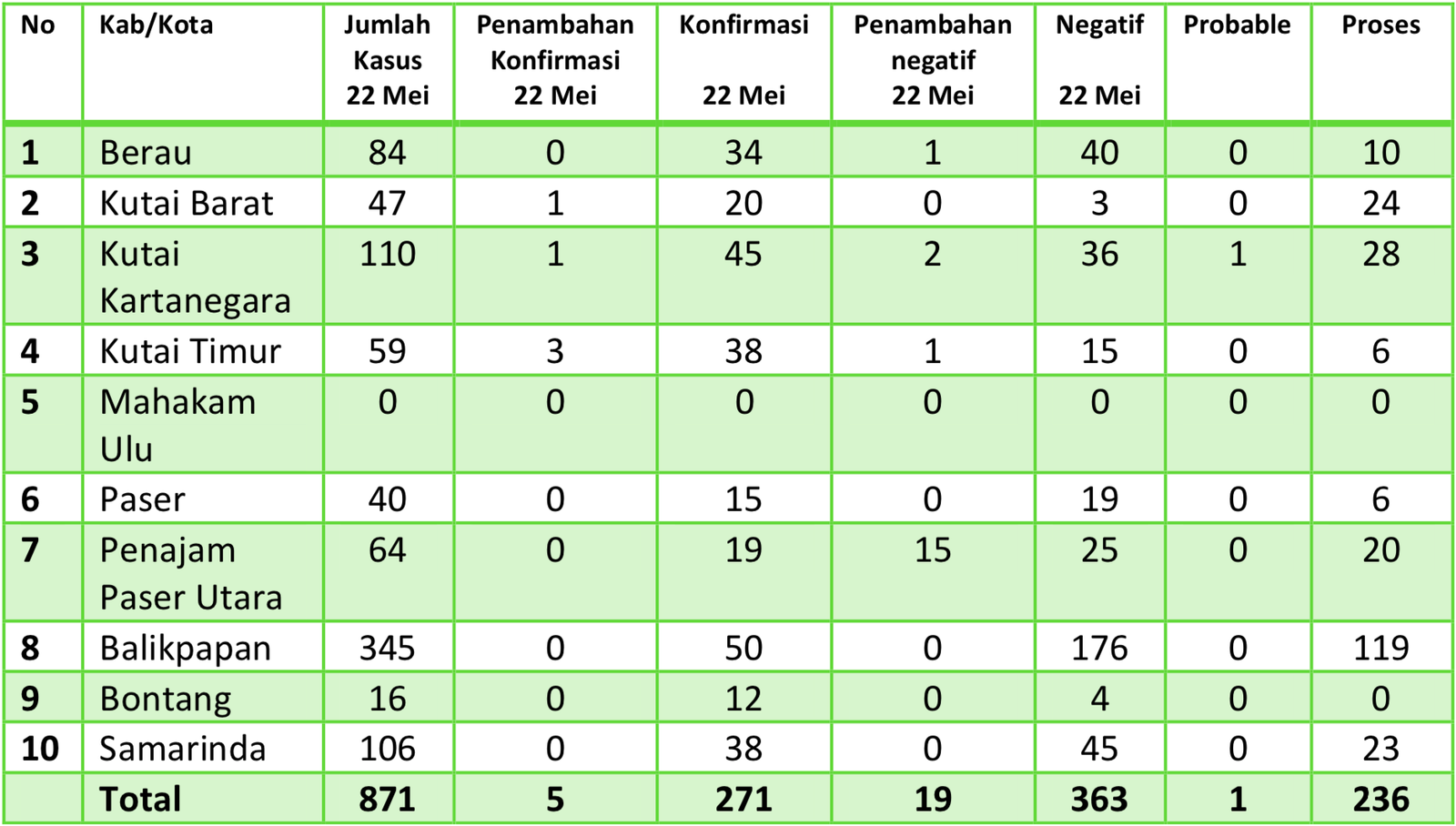 | No | Kab/Kota | Jumlah Kasus 22 Mei | Penambahan Konfirmasi 22 Mei | Konfirmasi 22 Mei | Penambahan negatif 22 Mei | Negatif 22 Mei | Probable | Proses |
|---|---|---|---|---|---|---|---|---|
| 1 | Berau | 84 | 0 | 34 | 1 | 40 | 0 | 10 |
| 2 | Kutai Barat | 47 | 1 | 20 | 0 | 3 | 0 | 24 |
| 3 | Kutai Kartanegara | 110 | 1 | 45 | 2 | 36 | 1 | 28 |
| 4 | Kutai Timur | 59 | 3 | 38 | 1 | 15 | 0 | 6 |
| 5 | Mahakam Ulu | 0 | 0 | 0 | 0 | 0 | 0 | 0 |
| 6 | Paser | 40 | 0 | 15 | 0 | 19 | 0 | 6 |
| 7 | Penajam Paser Utara | 64 | 0 | 19 | 15 | 25 | 0 | 20 |
| 8 | Balikpapan | 345 | 0 | 50 | 0 | 176 | 0 | 119 |
| 9 | Bontang | 16 | 0 | 12 | 0 | 4 | 0 | 0 |
| 10 | Samarinda | 106 | 0 | 38 | 0 | 45 | 0 | 23 |
|  | Total | 871 | 5 | 271 | 19 | 363 | 1 | 236 |